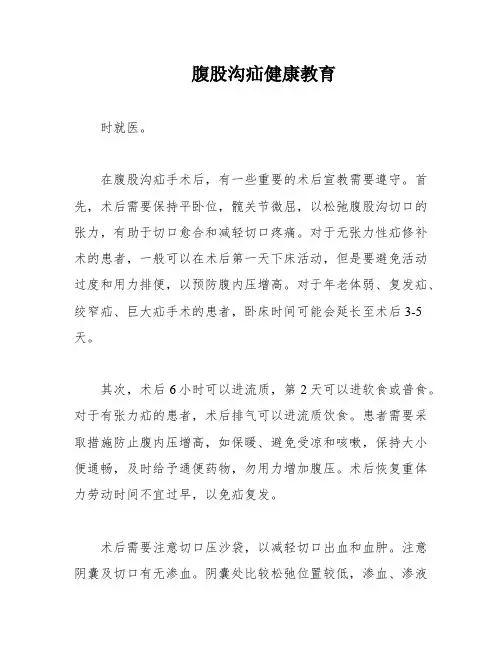 腹股沟疝健康教育

时就医。

在腹股沟疝手术后，有一些重要的术后宣教需要遵守。首先，术后需要保持平卧位，髋关节微屈，以松弛腹股沟切口的张力，有助于切口愈合和减轻切口疼痛。对于无张力性疝修补术的患者，一般可以在术后第一天下床活动，但是要避免活动过度和用力排便，以预防腹内压增高。对于年老体弱、复发疝、绞窄疝、巨大疝手术的患者，卧床时间可能会延长至术后3-5天。

其次，术后6小时可以进流质，第2天可以进软食或普食。对于有张力疝的患者，术后排气可以进流质饮食。患者需要采取措施防止腹内压增高，如保暖、避免受凉和咳嗽，保持大小便通畅，及时给予通便药物，勿用力增加腹压。术后恢复重体力劳动时间不宜过早，以免疝复发。

术后需要注意切口压沙袋，以减轻切口出血和血肿。注意阴囊及切口有无渗血。阴囊处比较松弛位置较低，渗血、渗液